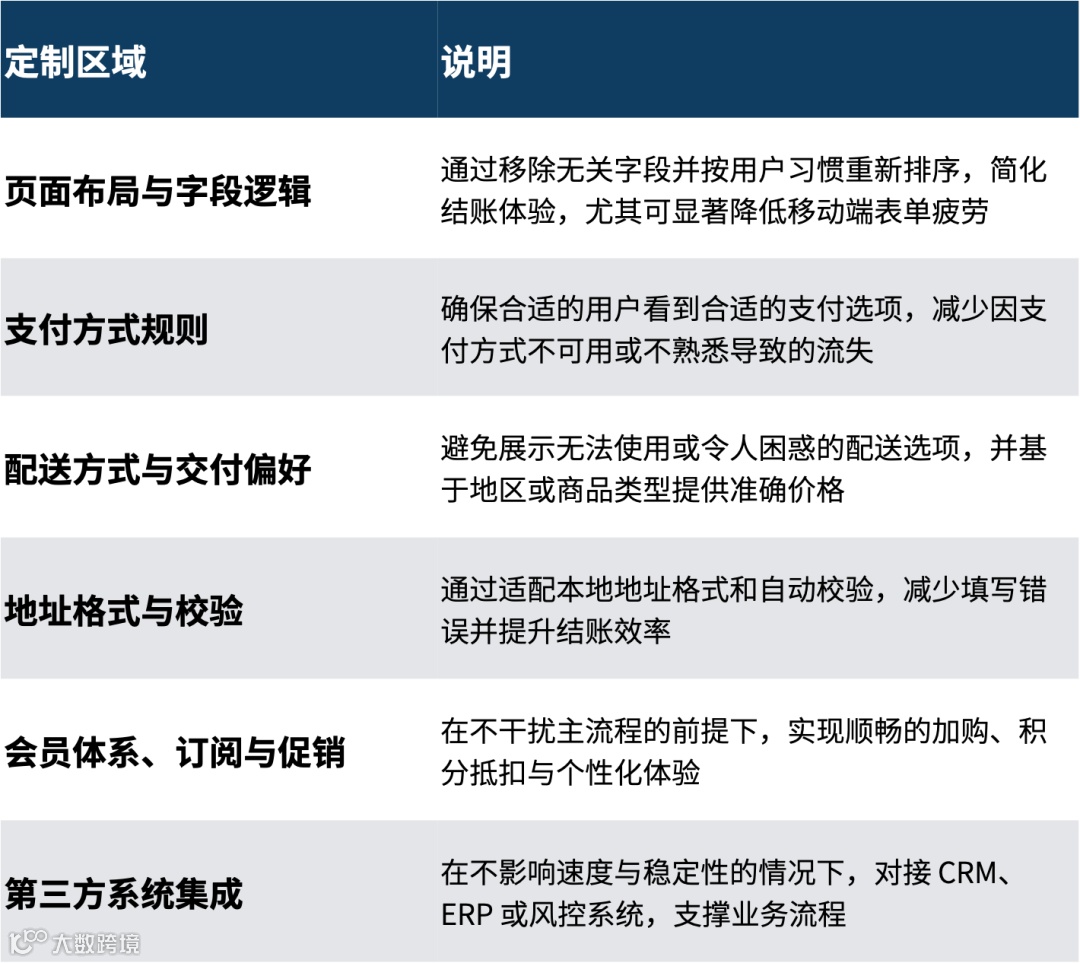 | 定制区域 | 说明 |
|---|---|
| 页面布局与字段逻辑 | 通过移除无关字段并按用户习惯重新排序，简化结账体验，尤其可显著降低移动端表单疲劳 |
| 支付方式规则 | 确保合适的用户看到合适的支付选项，减少因支付方式不可用或不熟悉导致的流失 |
| 配送方式与交付偏好 | 避免展示无法使用或令人困惑的配送选项，并基于地区或商品类型提供准确价格 |
| 地址格式与校验 | 通过适配本地地址格式和自动校验，减少填写错误并提升结账效率 |
| 会员体系、订阅与促销 | 在不干扰主流程的前提下，实现顺畅的加购、积分抵扣与个性化体验 |
| 第三方系统集成 | 在不影响速度与稳定性的情况下，对接CRM、ERP或风控系统，支撑业务流程 |

大数跨境